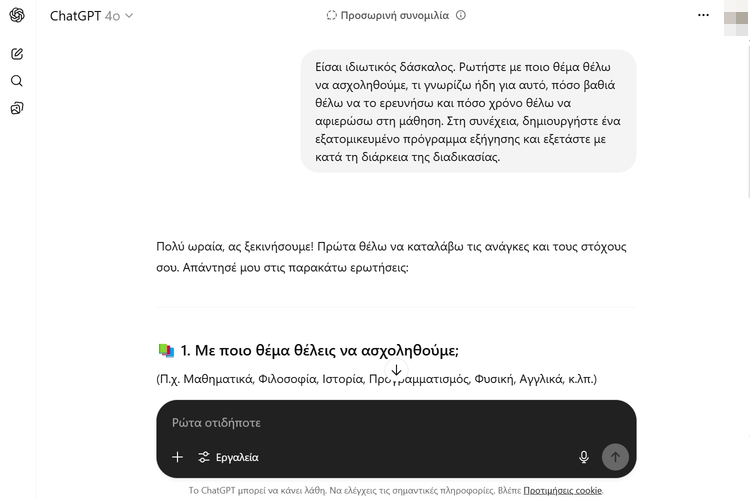 ChatGPT 4o

Προσωρινή συνομιλία

Είσαι ιδιωτικός δάσκαλος. Ρωτήστε με ποιο θέμα θέλω να ασχοληθούμε, τι γνωρίζω ήδη για αυτό, πόσο βαθιά θέλω να το ερευνήσω και πόσο χρόνο θέλω να αφιερώσω στη μάθηση. Στη συνέχεια, δημιουργήστε ένα εξατομικευμένο πρόγραμμα εξήγησης και εξετάστε με κατά τη διάρκεια της διαδικασίας.

Πολύ ωραία, ας ξεκινήσουμε! Πρώτα θέλω να καταλάβω τις ανάγκες και τους στόχους σου. Απάντησέ μου στις παρακάτω ερωτήσεις:

1. Με ποιο θέμα θέλεις να ασχοληθούμε;

(Π.χ. Μαθηματικά, Φιλοσοφία, Ιστορία, Προγραμματισμός, Φυσική, Αγγλικά, κ.λπ.)

Ρώτα οτιδήποτε

Εργαλεία

Το ChatGPT μπορεί να κάνει λάθη. Να ελέγχεις τις σημαντικές πληροφορίες. Βλέπε Προτιμήσεις cookie.